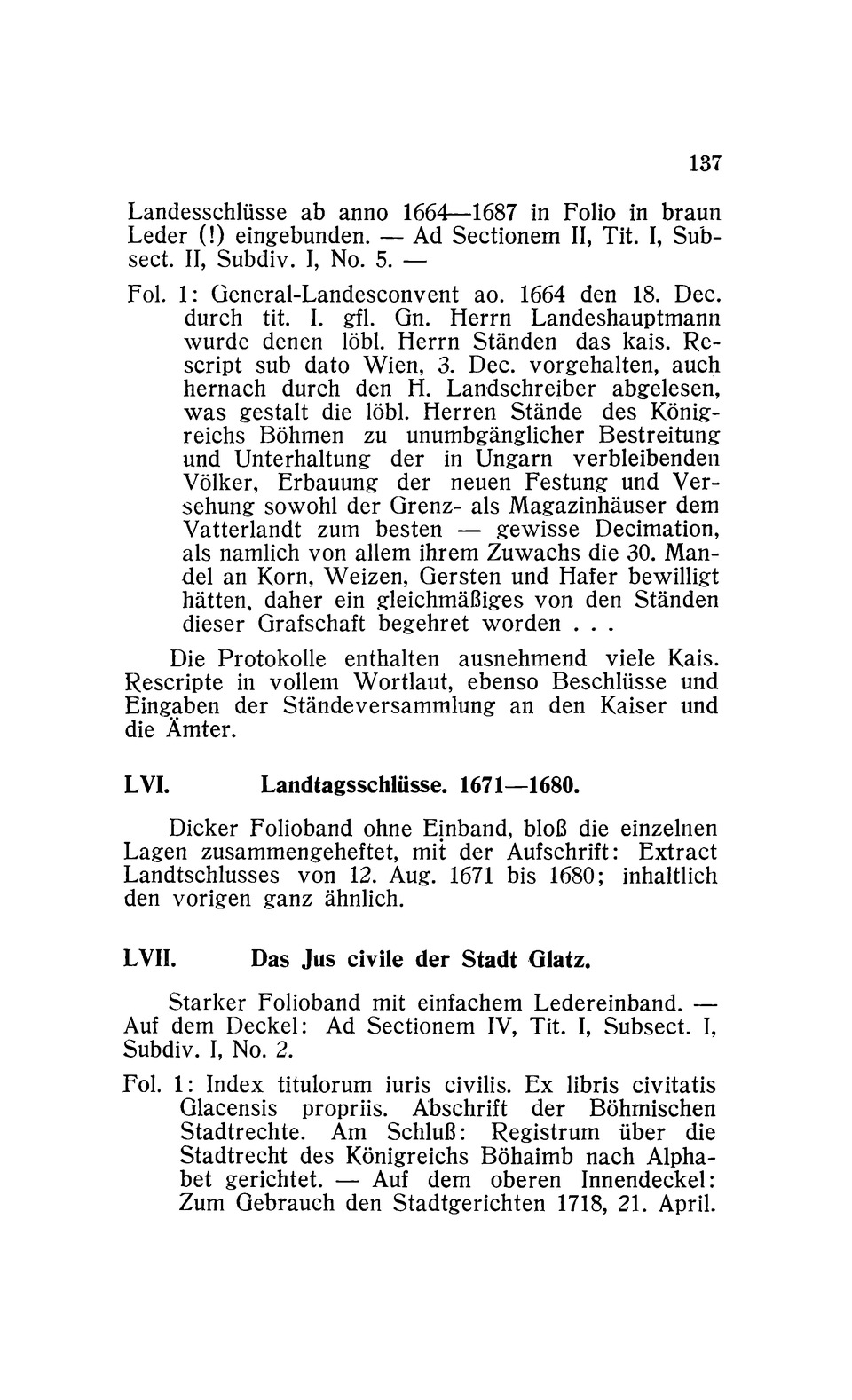 137

Landesschlüsse ab anno 1664—1687 in Folio in braun Leder (!) eingebunden. — Ad Sectionem II, Tit. I, Subsect. II, Subdiv. I, No. 5. —

Fol. 1: General-Landesconvent ao. 1664 den 18. Dec. durch tit. I. gfl. Gn. Herrn Landeshauptmann wurde denen löbl. Herrn Ständen das kais. Rescript sub dato Wien, 3. Dec. vorgehalten, auch hernach durch den H. Landschreiber abgelesen, was gestalt die löbl. Herren Stände des Königreichs Böhmen zu unumbgänglicher Bestreitung und Unterhaltung der in Ungarn verbleibenden Völker, Erbauung der neuen Festung und Versehung sowohl der Grenz- als Magazinhäuser dem Vatterlandt zum besten — gewisse Decimation, als namlich von allem ihrem Zuwachs die 30. Mandel an Korn, Weizen, Gersten und Hafer bewilligt hätten, daher ein gleichmäßiges von den Ständen dieser Grafschaft begehret worden . . .

Die Protokolle enthalten ausnehmend viele Kais. Rescripte in vollem Wortlaut, ebenso Beschlüsse und Eingaben der Ständeversammlung an den Kaiser und die Ämter.

LVI. Landtagsschlüsse. 1671—1680.

Dicker Folioband ohne Einband, bloß die einzelnen Lagen zusammengeheftet, mit der Aufschrift: Extract Landtschlusses von 12. Aug. 1671 bis 1680; inhaltlich den vorigen ganz ähnlich.

LVII. Das Jus civile der Stadt Glatz.

Starker Folioband mit einfachem Ledereinband. — Auf dem Deckel: Ad Sectionem IV, Tit. I, Subsect. I, Subdiv. I, No. 2.

Fol. 1: Index titulorum iuris civilis. Ex libris civitatis Glacensis propriis. Abschrift der Böhmischen Stadtrechte. Am Schluß: Registrum über die Stadtrecht des Königreichs Böhaimb nach Alphabet gerichtet. — Auf dem oberen Innendeckel: Zum Gebrauch den Stadtgerichten 1718, 21. April.